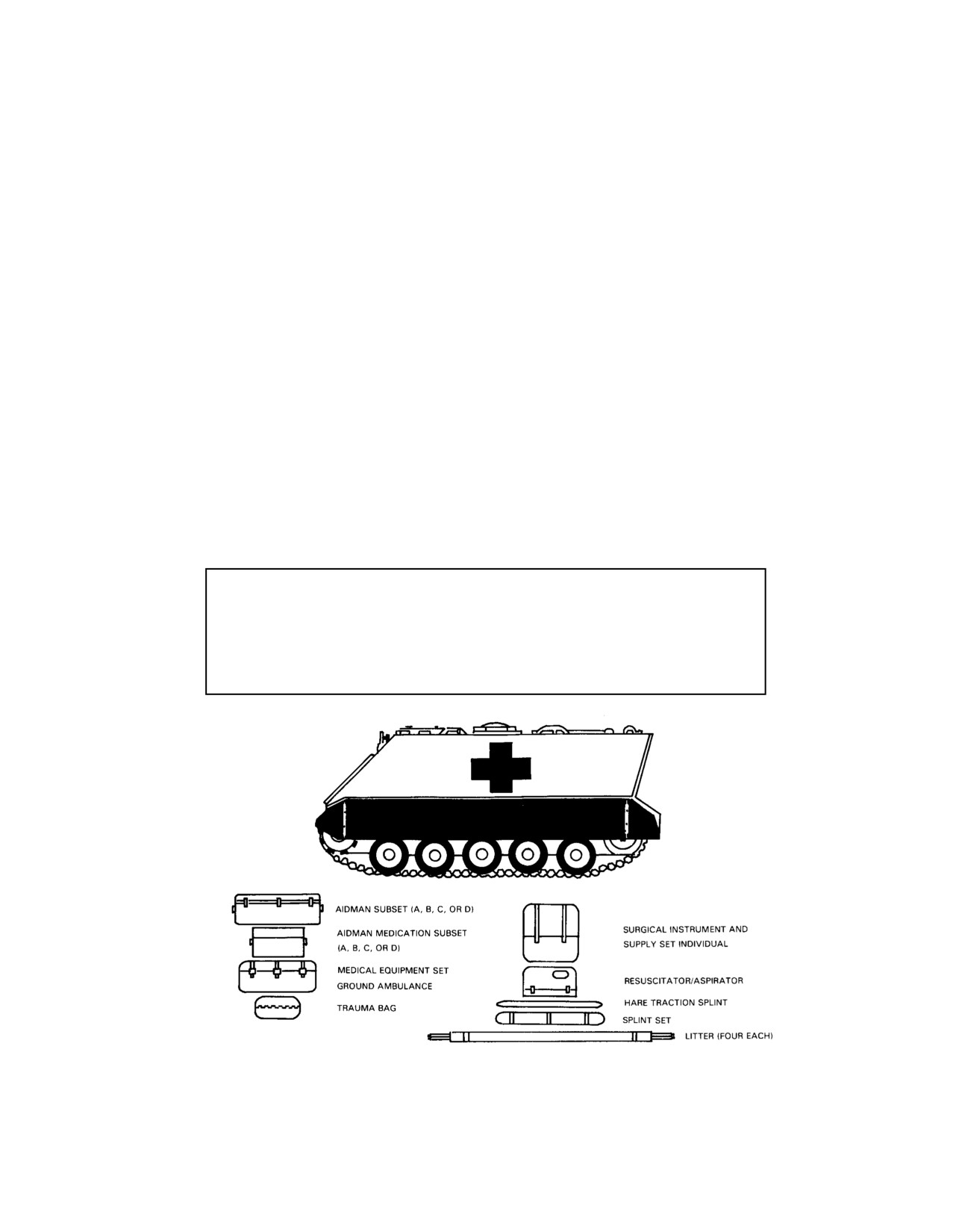 AIDMAN SUBSET (A, B, C, OR D)

AIDMAN MEDICATION SUBSET (A, B, C, OR D)

MEDICAL EQUIPMENT SET GROUND AMBULANCE

TRAUMA BAG

SURGICAL INSTRUMENT AND SUPPLY SET INDIVIDUAL

RESUSCITATOR/ASPIRATOR

HARE TRACTION SPLINT

SPLINT SET

LITTER (FOUR EACH)